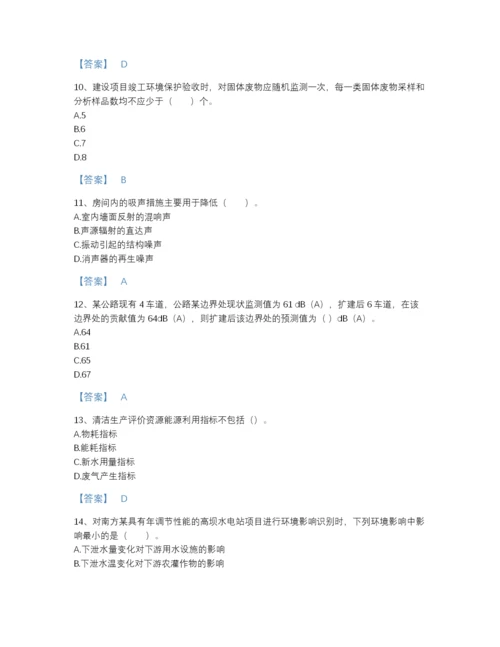 【答案】 D

10、建设项目竣工环境保护验收时，对固体废物应随机监测一次，每一类固体废物采样和分析样品数均不应少于（　　）个。
A.5
B.6
C.7
D.8

【答案】 B

11、房间内的吸声措施主要用于降低（　　）。
A.室内墙面反射的混响声
B.声源辐射的直达声
C.振动引起的结构噪声
D.消声器的再生噪声

【答案】 A

12、某公路现有 4 车道，公路某边界处现状监测值为 61 dB（A），扩建后 6 车道，在该边界处的贡献值为 64dB（A），则扩建后该边界处的预测值为（）dB（A）。
A.64
B.61
C.65
D.67

【答案】 A

13、清洁生产评价资源能源利用指标不包括（）。
A.物耗指标
B.能耗指标
C.新水用量指标
D.废气产生指标

【答案】 D

14、对南方某具有年调节性能的高坝水电站项目进行环境影响识别时，下列环境影响中影响最小的是（　　）。
A.下泄水量变化对下游用水设施的影响
B.下泄水温变化对下游农灌作物的影响